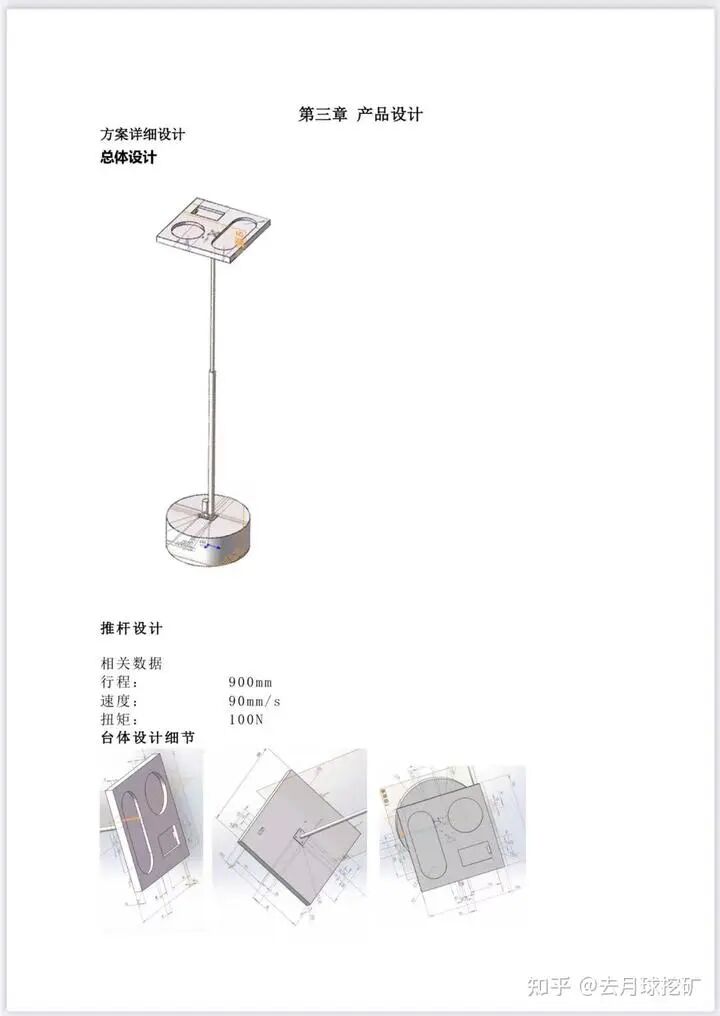 第三章 产品设计

方案详细设计

总体设计

推杆设计

相关数据

行程： 900mm

速度： 90mm/s

扭矩： 100N

台体设计细节

知乎 @去月球挖矿